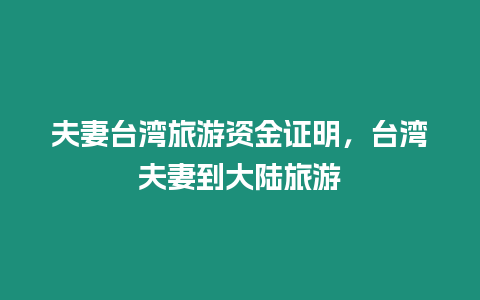 夫妻台湾旅游资金证明，台湾夫妻到大陆旅游